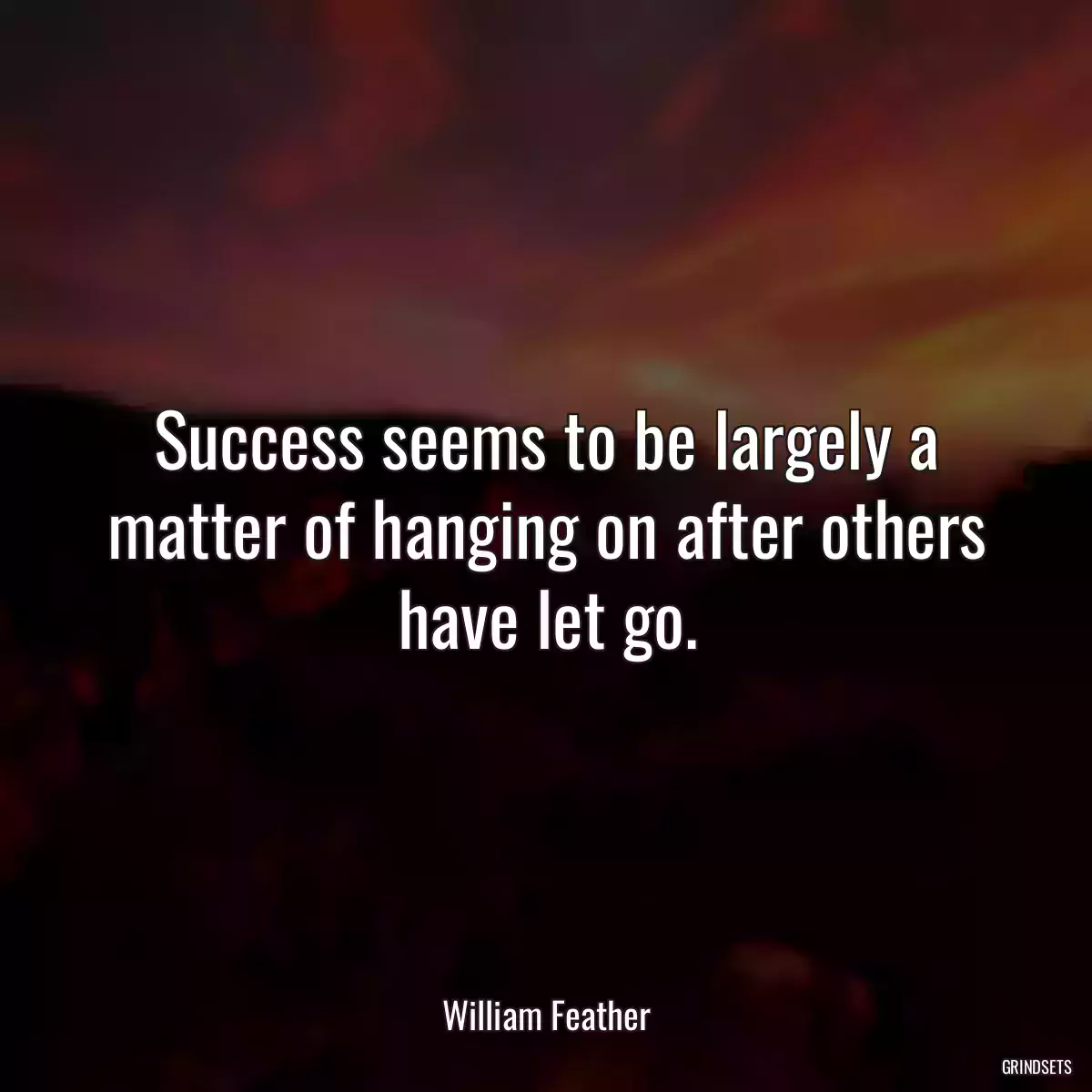 Success seems to be largely a matter of hanging on after others have let go.

William Feather

GRINDSETS